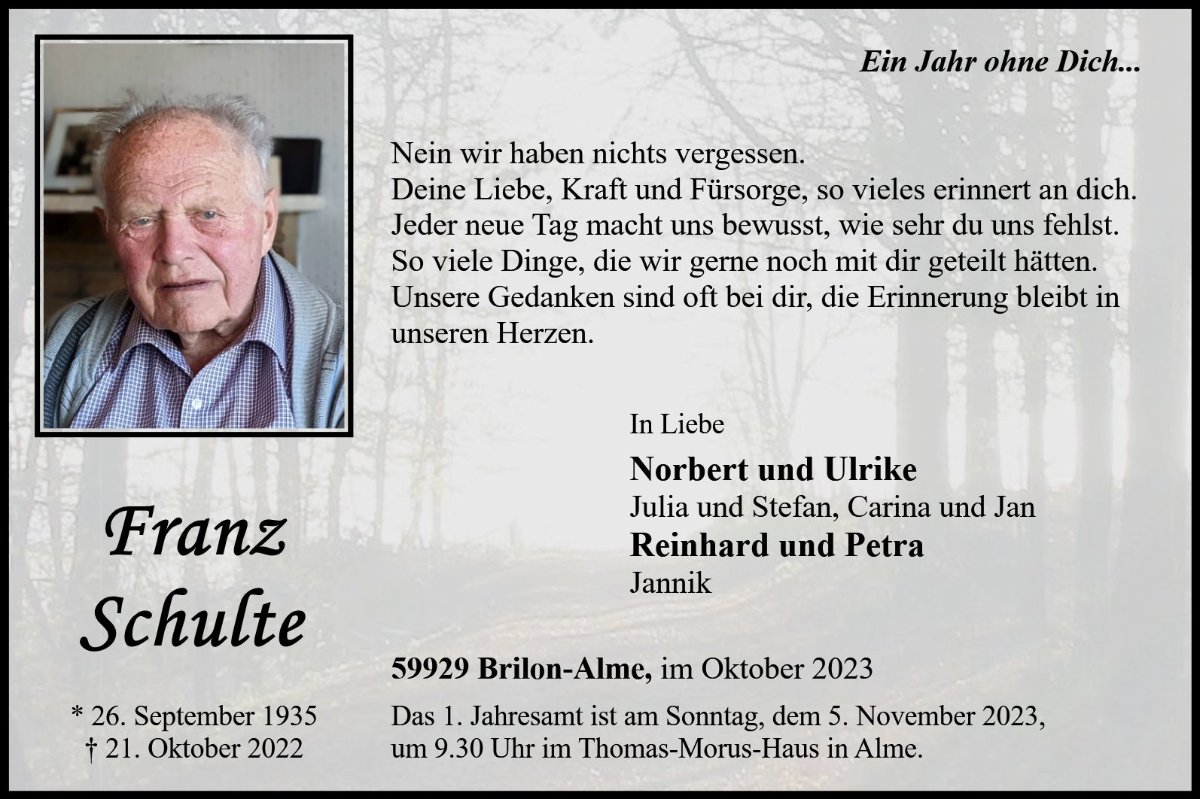 Ein Jahr ohne Dich...

Nein wir haben nichts vergessen.
Deine Liebe, Kraft und Fürsorge, so vieles erinnert an dich.
Jeder neue Tag macht uns bewusst, wie sehr du uns fehlst.
So viele Dinge, die wir gerne noch mit dir geteilt hätten.
Unsere Gedanken sind oft bei dir, die Erinnerung bleibt in unseren Herzen.

In Liebe
Norbert und Ulrike
Julia und Stefan, Carina und Jan
Reinhard und Petra
Jannik

Franz
Schulte

* 26. September 1935
† 21. Oktober 2022

59929 Brilon-Alme, im Oktober 2023

Das 1. Jahresamt ist am Sonntag, dem 5. November 2023, um 9.30 Uhr im Thomas-Morus-Haus in Alme.